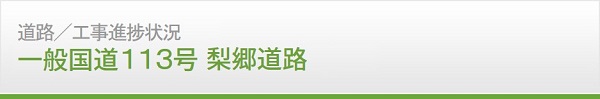 道路／工事進捗状況
一般国道113号 梨郷道路